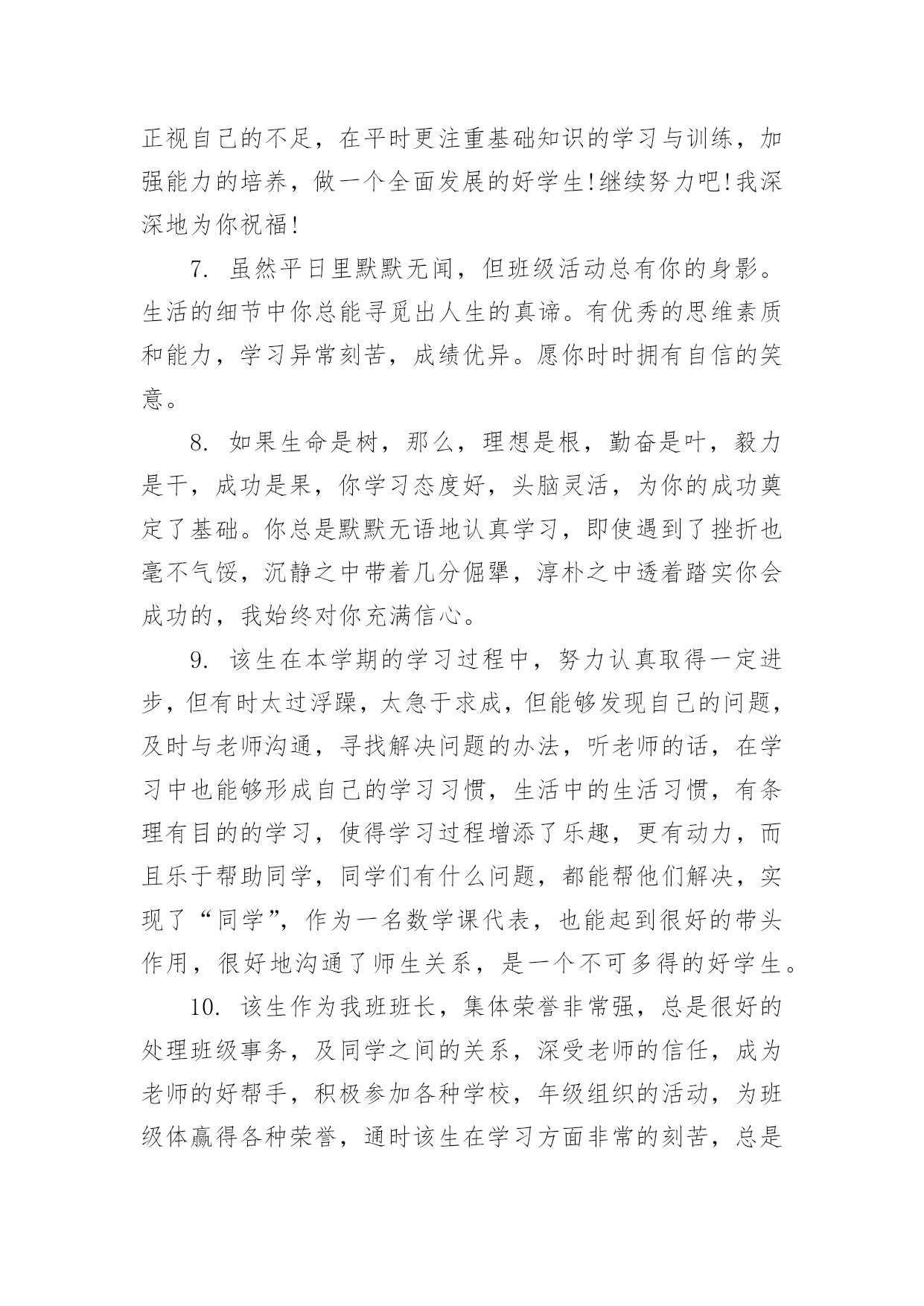 正视自己的不足，在平时更注重基础知识的学习与训练，加强能力的培养，做一个全面发展的好学生!继续努力吧!我深深地为你祝福!

7. 虽然平日里默默无闻，但班级活动总有你的身影。生活的细节中你总能寻觅出人生的真谛。有优秀的思维素质和能力，学习异常刻苦，成绩优异。愿你时时拥有自信的笑意。

8. 如果生命是树，那么，理想是根，勤奋是叶，毅力是干，成功是果，你学习态度好，头脑灵活，为你的成功奠定了基础。你总是默默无语地认真学习，即使遇到了挫折也毫不气馁，沉静之中带着几分倔犟，淳朴之中透着踏实你会成功的，我始终对你充满信心。

9. 该生在本学期的学习过程中，努力认真取得一定进步，但有时太过浮躁，太急于求成，但能够发现自己的问题，及时与老师沟通，寻找解决问题的办法，听老师的话，在学习中也能够形成自己的学习习惯，生活中的生活习惯，有条理有目的的学习，使得学习过程增添了乐趣，更有动力，而且乐于帮助同学，同学们有什么问题，都能帮他们解决，实现了“同学”，作为一名数学课代表，也能起到很好的带头作用，很好地沟通了师生关系，是一个不可多得的好学生。

10. 该生作为我班班长，集体荣誉非常强，总是很好的处理班级事务，及同学之间的关系，深受老师的信任，成为老师的好帮手，积极参加各种学校，年级组织的活动，为班级体赢得各种荣誉，通时该生在学习方面非常的刻苦，总是